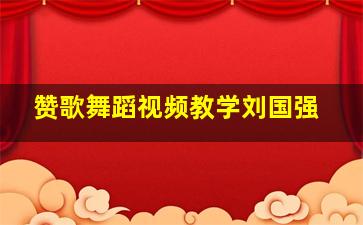 赞歌舞蹈视频教学刘国强